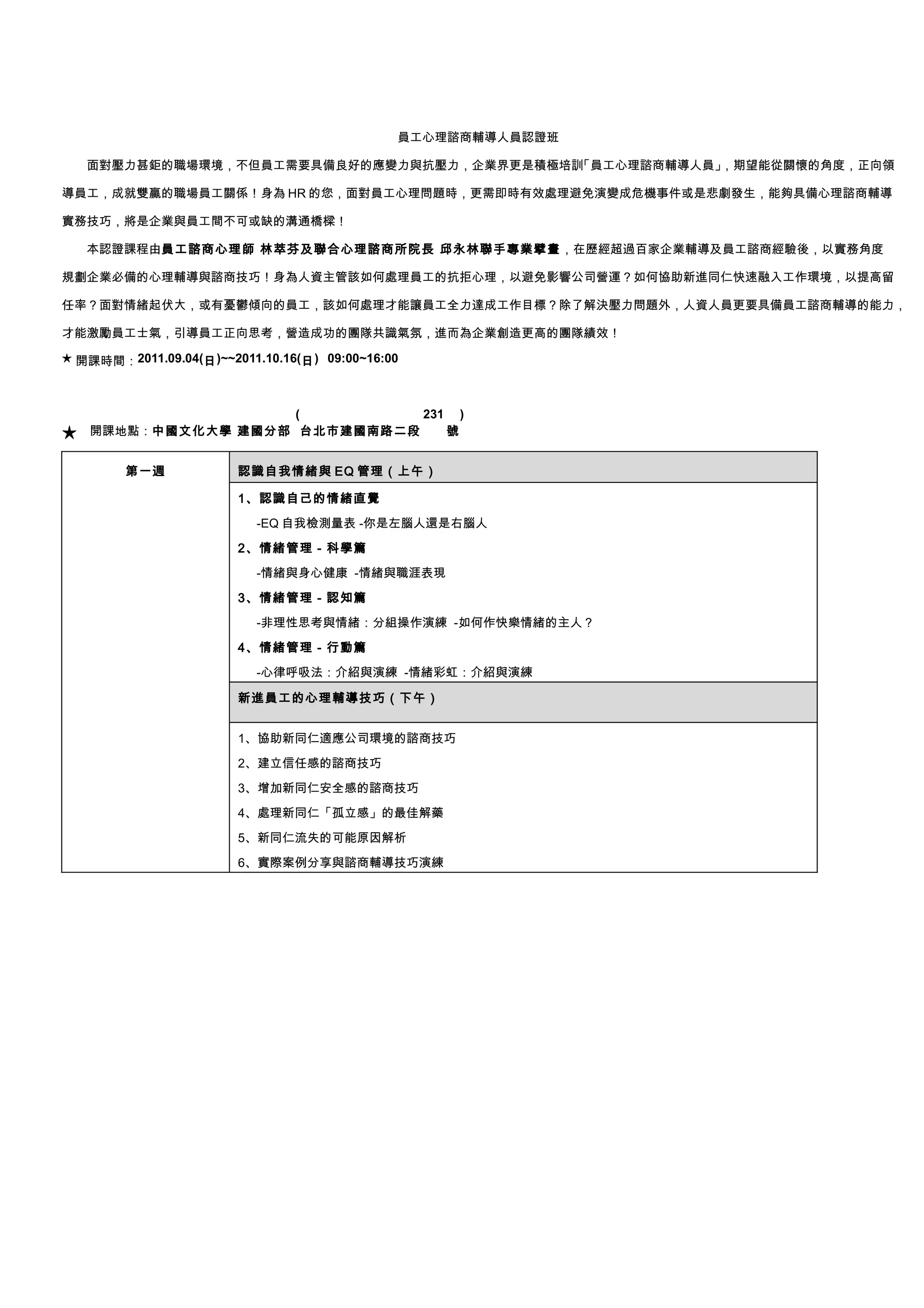 員工心理諮商輔導人員認證班

面對壓力甚鉅的職場環境，不但員工需要具備良好的應變力與抗壓力，企業界更是積極培訓「員工心理諮商輔導人員」，期望能從關懷的角度，正向領導員工，成就雙贏的職場員工關係！身為HR的您，面對員工心理問題時，更需即時有效處理避免演變成危機事件或是悲劇發生，能夠具備心理諮商輔導實務技巧，將是企業與員工間不可或缺的溝通橋樑！

本認證課程由員工諮商心理師 林萃芬及聯合心理諮商所院長 邱永林聯手專業擘畫，在歷經超過百家企業輔導及員工諮商經驗後，以實務角度規劃企業必備的心理輔導與諮商技巧！身為人資主管該如何處理員工的抗拒心理，以避免影響公司營運？如何協助新進同仁快速融入工作環境，以提高留任率？面對情緒起伏大，或有憂鬱傾向的員工，該如何處理才能讓員工全力達成工作目標？除了解決壓力問題外，人資人員更要具備員工諮商輔導的能力，才能激勵員工士氣，引導員工正向思考，營造成功的團隊共識氣氛，進而為企業創造更高的團隊績效！

★ 開課時間：2011.09.04(日)~~2011.10.16(日) 09:00~16:00

( 231 )
★ 開課地點：中國文化大學 建國分部 台北市建國南路二段 號

| 第一週 | 認識自我情緒與EQ管理（上午） |
|---|---|
| | 1、認識自己的情緒直覺 -EQ自我檢測量表 -你是左腦人還是右腦人 2、情緒管理 - 科學篇 -情緒與身心健康 -情緒與職涯表現 3、情緒管理 - 認知篇 -非理性思考與情緒：分組操作演練 -如何作快樂情緒的主人？ 4、情緒管理 - 行動篇 -心律呼吸法：介紹與演練 -情緒彩虹：介紹與演練 |
| | 新進員工的心理輔導技巧（下午） |
| | 1、協助新同仁適應公司環境的諮商技巧 2、建立信任感的諮商技巧 3、增加新同仁安全感的諮商技巧 4、處理新同仁「孤立感」的最佳解藥 5、新同仁流失的可能原因解析 6、實際案例分享與諮商輔導技巧演練 |